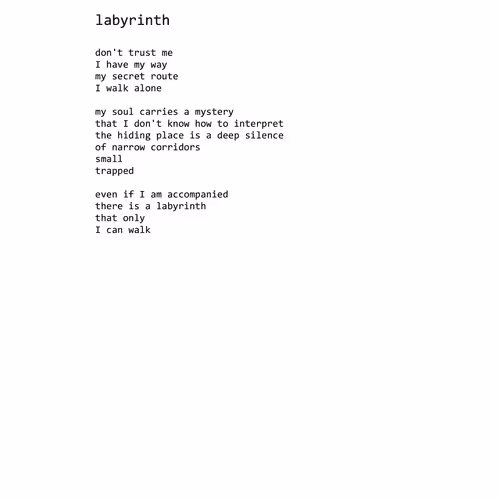 labyrinth

don't trust me
I have my way
my secret route
I walk alone

my soul carries a mystery
that I don't know how to interpret
the hiding place is a deep silence
of narrow corridors
small
trapped

even if I am accompanied
there is a labyrinth
that only
I can walk